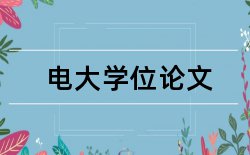 电大学位论文